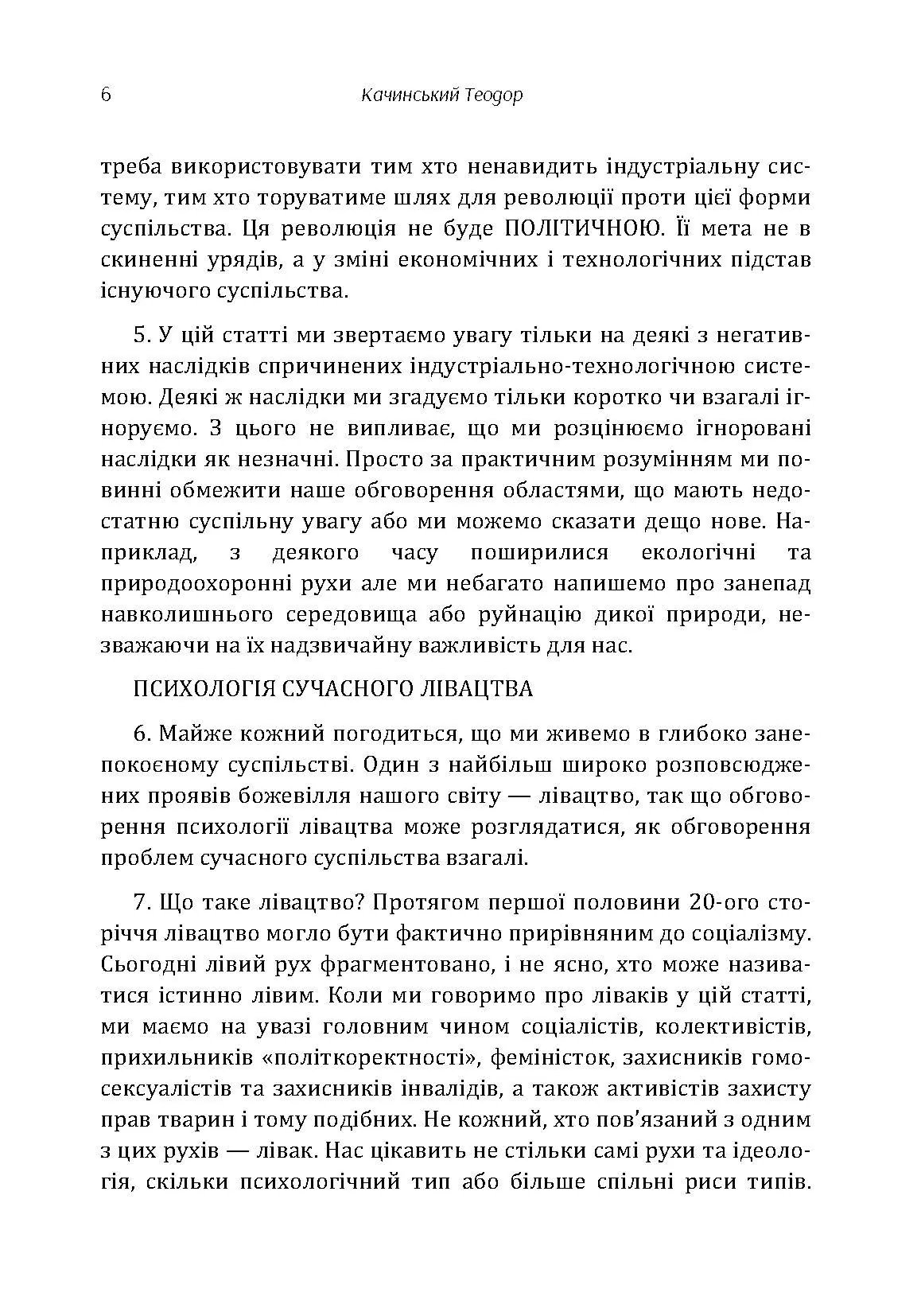 6 Качинський Теодор

треба використовувати тим хто ненавидить індустріальну систему, тим хто торуватиме шлях для революції проти цієї форми суспільства. Ця революція не буде ПОЛІТИЧНОЮ. Її мета не в скиненні урядів, а у зміні економічних і технологічних підстав існуючого суспільства.

5. У цій статті ми звертаємо увагу тільки на деякі з негативних наслідків спричинених індустріально-технологічною системою. Деякі ж наслідки ми згадуємо тільки коротко чи взагалі ігноруємо. З цього не випливає, що ми розцінюємо ігноровані наслідки як незначні. Просто за практичним розумінням ми повинні обмежити наше обговорення областями, що мають недостатню суспільну увагу або ми можемо сказати дещо нове. Наприклад, з деякого часу поширилися екологічні та природоохоронні рухи але ми небагато напишемо про занепад навколишнього середовища або руйнацію дикої природи, незважаючи на їх надзвичайну важливість для нас.

ПСИХОЛОГІЯ СУЧАСНОГО ЛІВАЦТВА

6. Майже кожний погодиться, що ми живемо в глибоко занепокоєному суспільстві. Один з найбільш широко розповсюджених проявів божевілля нашого світу — лівацтво, так що обговорення психології лівацтва може розглядатися, як обговорення проблем сучасного суспільства взагалі.

7. Що таке лівацтво? Протягом першої половини 20-ого сторіччя лівацтво могло бути фактично прирівняним до соціалізму. Сьогодні лівий рух фрагментовано, і не ясно, хто може називатися істинно лівим. Коли ми говоримо про ліваків у цій статті, ми маємо на увазі головним чином соціалістів, колективістів, прихильників «політкоректності», феміністок, захисників гомосексуалістів та захисників інвалідів, а також активістів захисту прав тварин і тому подібних. Не кожний, хто пов'язаний з одним з цих рухів — лівак. Нас цікавить не стільки самі рухи та ідеологія, скільки психологічний тип або більше спільні риси типів.